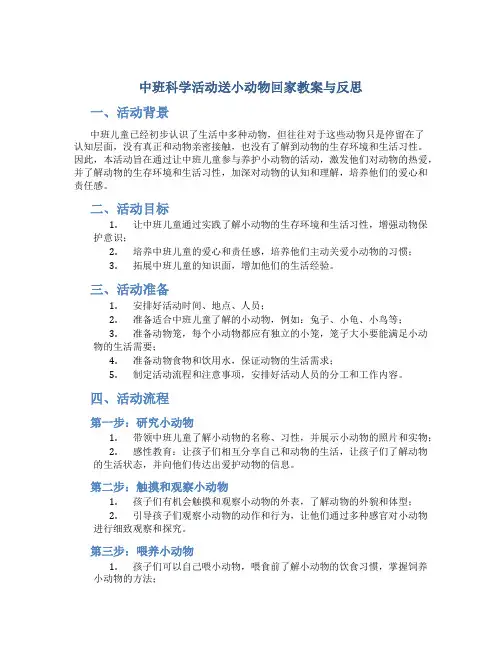 中班科学活动送小动物回家教案与反思

一、活动背景

中班儿童已经初步认识了生活中多种动物，但往往对于这些动物只是停留在了认知层面，没有真正和动物亲密接触，也没有了解到动物的生存环境和生活习性。因此，本活动旨在通过让中班儿童参与养护小动物的活动，激发他们对动物的热爱，并了解动物的生存环境和生活习性，加深对动物的认知和理解，培养他们的爱心和责任感。

二、活动目标

1. 让中班儿童通过实践了解小动物的生存环境和生活习性，增强动物保护意识；
2. 培养中班儿童的爱心和责任感，培养他们主动关爱小动物的习惯；
3. 拓展中班儿童的知识面，增加他们的生活经验。

三、活动准备

1. 安排好活动时间、地点、人员；
2. 准备适合中班儿童了解的小动物，例如：兔子、小龟、小鸟等；
3. 准备动物笼，每个小动物都应有独立的小笼，笼子大小要能满足小动物的生活需要；
4. 准备动物食物和饮用水，保证动物的生活需求；
5. 制定活动流程和注意事项，安排好活动人员的分工和工作内容。

四、活动流程

第一步：研究小动物

1. 带领中班儿童了解小动物的名称、习性，并展示小动物的照片和实物；
2. 感性教育：让孩子们相互分享自己和动物的生活，让孩子们了解动物的生活状态，并向他们传达出爱护动物的信息。

第二步：触摸和观察小动物

1. 孩子们有机会触摸和观察小动物的外表，了解动物的外貌和体型；
2. 引导孩子们观察小动物的动作和行为，让他们通过多种感官对小动物进行细致观察和探究。

第三步：喂养小动物

1. 孩子们可以自己喂小动物，喂食前了解小动物的饮食习惯，掌握饲养小动物的方法；